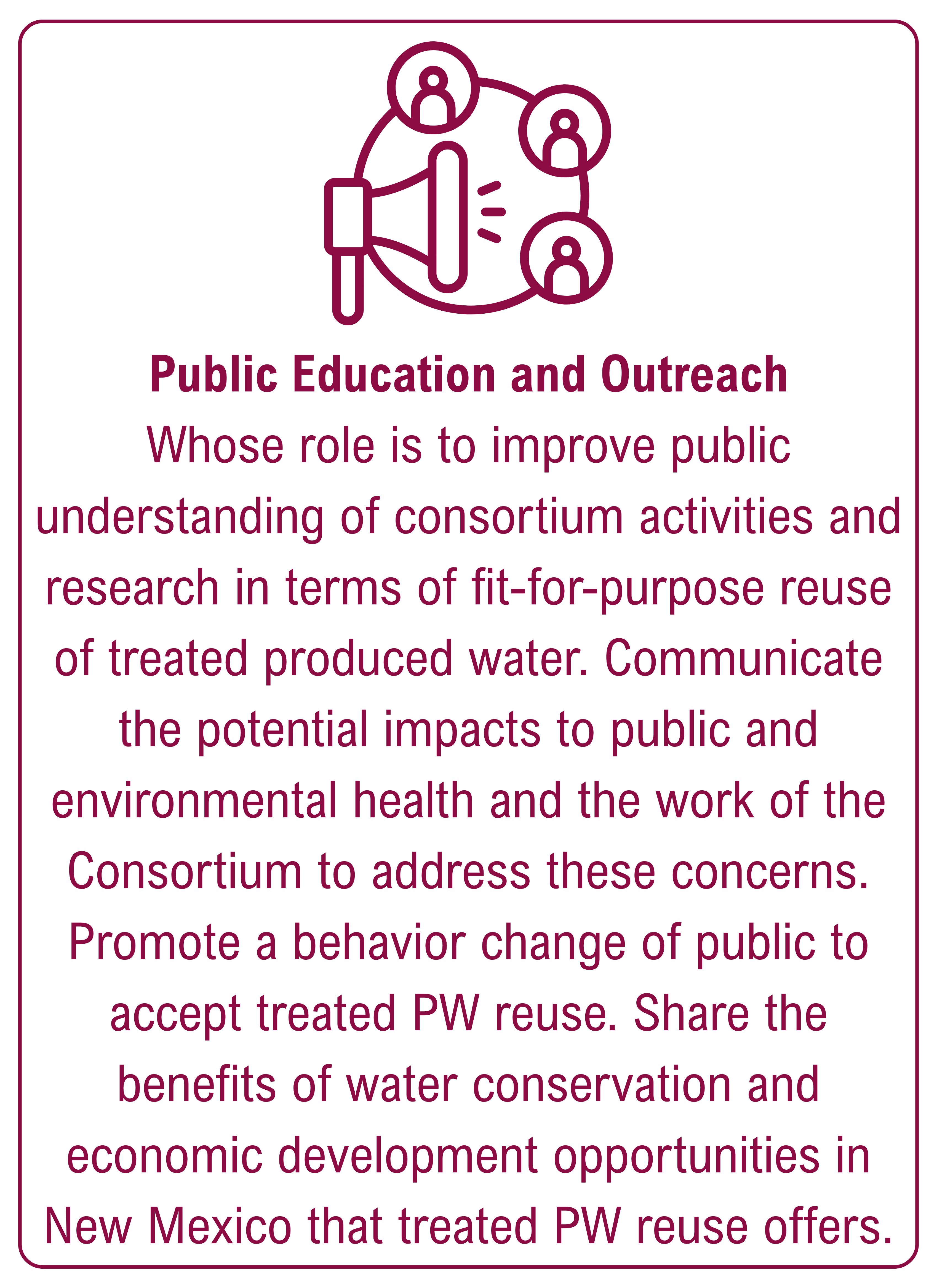 Public Education and Outreach

Whose role is to improve public understanding of consortium activities and research in terms of fit-for-purpose reuse of treated produced water. Communicate the potential impacts to public and environmental health and the work of the Consortium to address these concerns. Promote a behavior change of public to accept treated PW reuse. Share the benefits of water conservation and economic development opportunities in New Mexico that treated PW reuse offers.